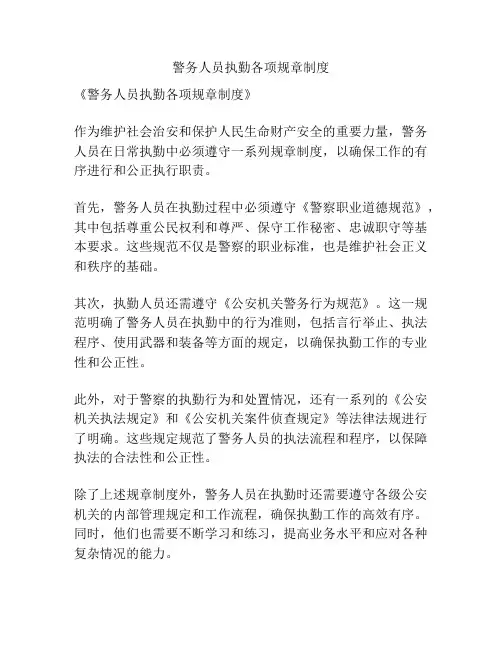 警务人员执勤各项规章制度

《警务人员执勤各项规章制度》

作为维护社会治安和保护人民生命财产安全的重要力量，警务人员在日常执勤中必须遵守一系列规章制度，以确保工作的有序进行和公正执行职责。

首先，警务人员在执勤过程中必须遵守《警察职业道德规范》，其中包括尊重公民权利和尊严、保守工作秘密、忠诚职守等基本要求。这些规范不仅是警察的职业标准，也是维护社会正义和秩序的基础。

其次，执勤人员还需遵守《公安机关警务行为规范》。这一规范明确了警务人员在执勤中的行为准则，包括言行举止、执法程序、使用武器和装备等方面的规定，以确保执勤工作的专业性和公正性。

此外，对于警察的执勤行为和处置情况，还有一系列的《公安机关执法规定》和《公安机关案件侦查规定》等法律法规进行了明确。这些规定规范了警务人员的执法流程和程序，以保障执法的合法性和公正性。

除了上述规章制度外，警务人员在执勤时还需要遵守各级公安机关的内部管理规定和工作流程，确保执勤工作的高效有序。同时，他们也需要不断学习和练习，提高业务水平和应对各种复杂情况的能力。